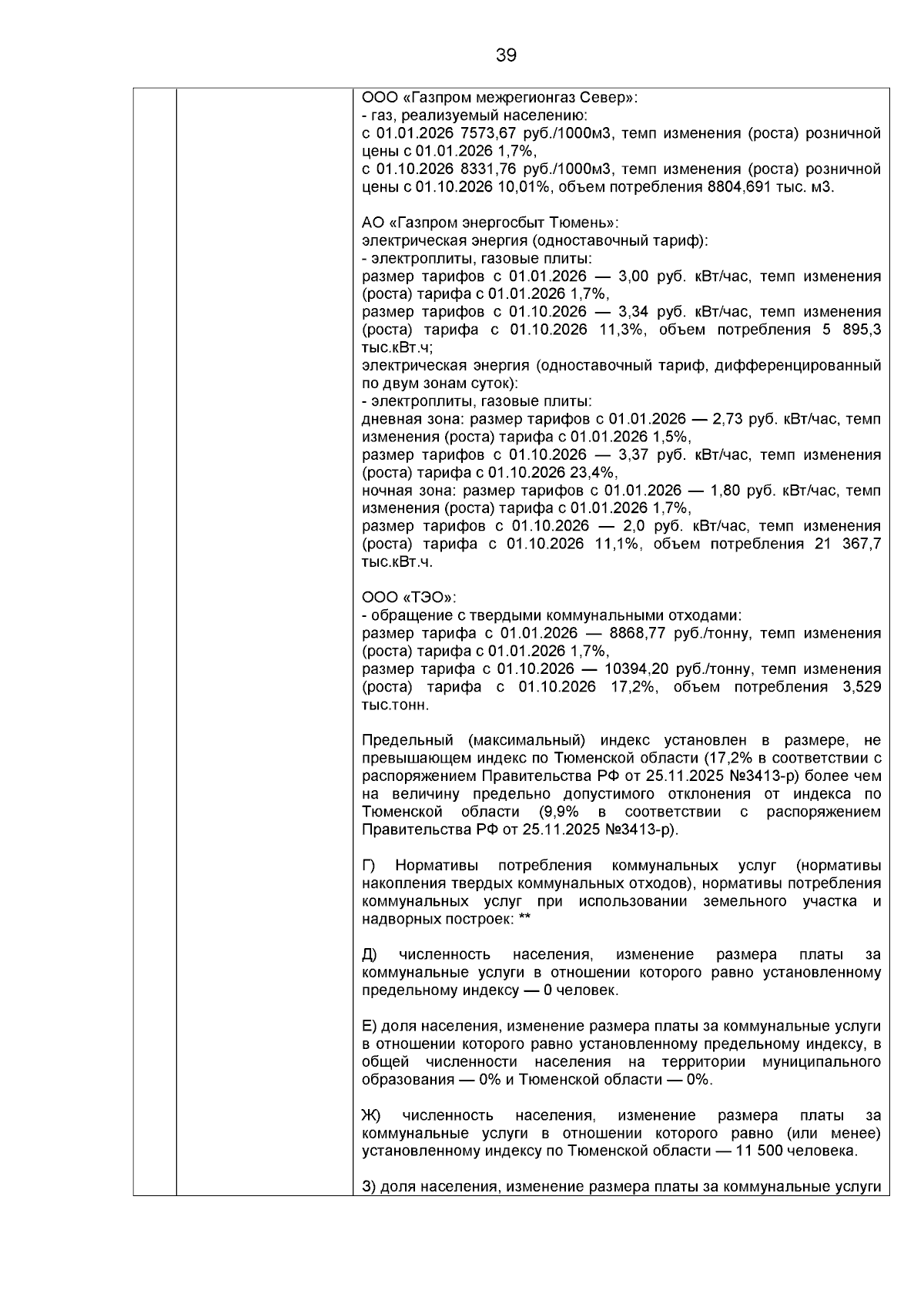 39

ООО «Газпром межрегионгаз Север»:
- газ, реализуемый населению:
с 01.01.2026 7573,67 руб./1000м3, темп изменения (роста) розничной цены с 01.01.2026 1,7%,
с 01.10.2026 8331,76 руб./1000м3, темп изменения (роста) розничной цены с 01.10.2026 10,01%, объем потребления 8804,691 тыс. м3.

АО «Газпром энергосбыт Тюмень»:
электрическая энергия (одноставочный тариф):
- электроплиты, газовые плиты:
размер тарифов с 01.01.2026 — 3,00 руб. кВт/час, темп изменения (роста) тарифа с 01.01.2026 1,7%,
размер тарифов с 01.10.2026 — 3,34 руб. кВт/час, темп изменения (роста) тарифа с 01.10.2026 11,3%, объем потребления 5 895,3 тыс.кВт.ч;
электрическая энергия (одноставочный тариф, дифференцированный по двум зонам суток):
- электроплиты, газовые плиты:
дневная зона: размер тарифов с 01.01.2026 — 2,73 руб. кВт/час, темп изменения (роста) тарифа с 01.01.2026 1,5%,
размер тарифов с 01.10.2026 — 3,37 руб. кВт/час, темп изменения (роста) тарифа с 01.10.2026 23,4%,
ночная зона: размер тарифов с 01.01.2026 — 1,80 руб. кВт/час, темп изменения (роста) тарифа с 01.01.2026 1,7%,
размер тарифов с 01.10.2026 — 2,0 руб. кВт/час, темп изменения (роста) тарифа с 01.10.2026 11,1%, объем потребления 21 367,7 тыс.кВт.ч.

ООО «ТЭО»:
- обращение с твердыми коммунальными отходами:
размер тарифа с 01.01.2026 — 8868,77 руб./тонну, темп изменения (роста) тарифа с 01.01.2026 1,7%,
размер тарифа с 01.10.2026 — 10394,20 руб./тонну, темп изменения (роста) тарифа с 01.10.2026 17,2%, объем потребления 3,529 тыс.тонн.

Предельный (максимальный) индекс установлен в размере, не превышающем индекс по Тюменской области (17,2% в соответствии с распоряжением Правительства РФ от 25.11.2025 №3413-р) более чем на величину предельно допустимого отклонения от индекса по Тюменской области (9,9% в соответствии с распоряжением Правительства РФ от 25.11.2025 №3413-р).

Г) Нормативы потребления коммунальных услуг (нормативы накопления твердых коммунальных отходов), нормативы потребления коммунальных услуг при использовании земельного участка и надворных построек: **

Д) численность населения, изменение размера платы за коммунальные услуги в отношении которого равно установленному предельному индексу — 0 человек.

Е) доля населения, изменение размера платы за коммунальные услуги в отношении которого равно установленному предельному индексу, в общей численности населения на территории муниципального образования — 0% и Тюменской области — 0%.

Ж) численность населения, изменение размера платы за коммунальные услуги в отношении которого равно (или менее) установленному индексу по Тюменской области — 11 500 человека.

З) доля населения, изменение размера платы за коммунальные услуги